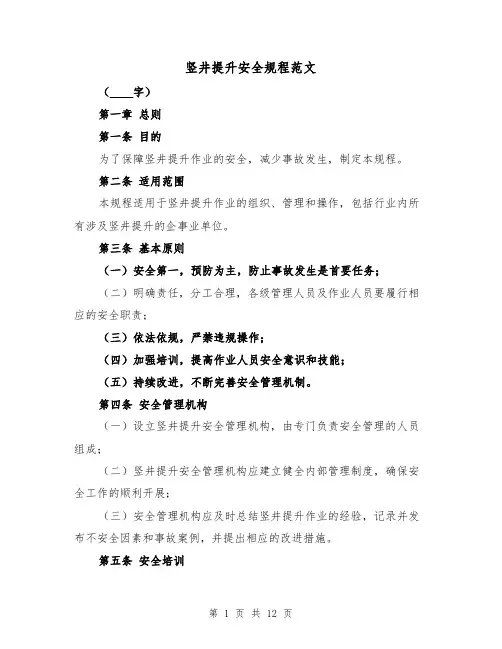 竖井提升安全规程范文

（____字）

第一章 总则

第一条 目的

为了保障竖井提升作业的安全，减少事故发生，制定本规程。

第二条 适用范围

本规程适用于竖井提升作业的组织、管理和操作，包括行业内所有涉及竖井提升的企事业单位。

第三条 基本原则

（一）安全第一，预防为主，防止事故发生是首要任务；

（二）明确责任，分工合理，各级管理人员及作业人员要履行相应的安全职责；

（三）依法依规，严禁违规操作；

（四）加强培训，提高作业人员安全意识和技能；

（五）持续改进，不断完善安全管理机制。

第四条 安全管理机构

（一）设立竖井提升安全管理机构，由专门负责安全管理的人员组成；

（二）竖井提升安全管理机构应建立健全内部管理制度，确保安全工作的顺利开展；

（三）安全管理机构应及时总结竖井提升作业的经验，记录并发布不安全因素和事故案例，并提出相应的改进措施。

第五条 安全培训

第 1 页 共 12 页